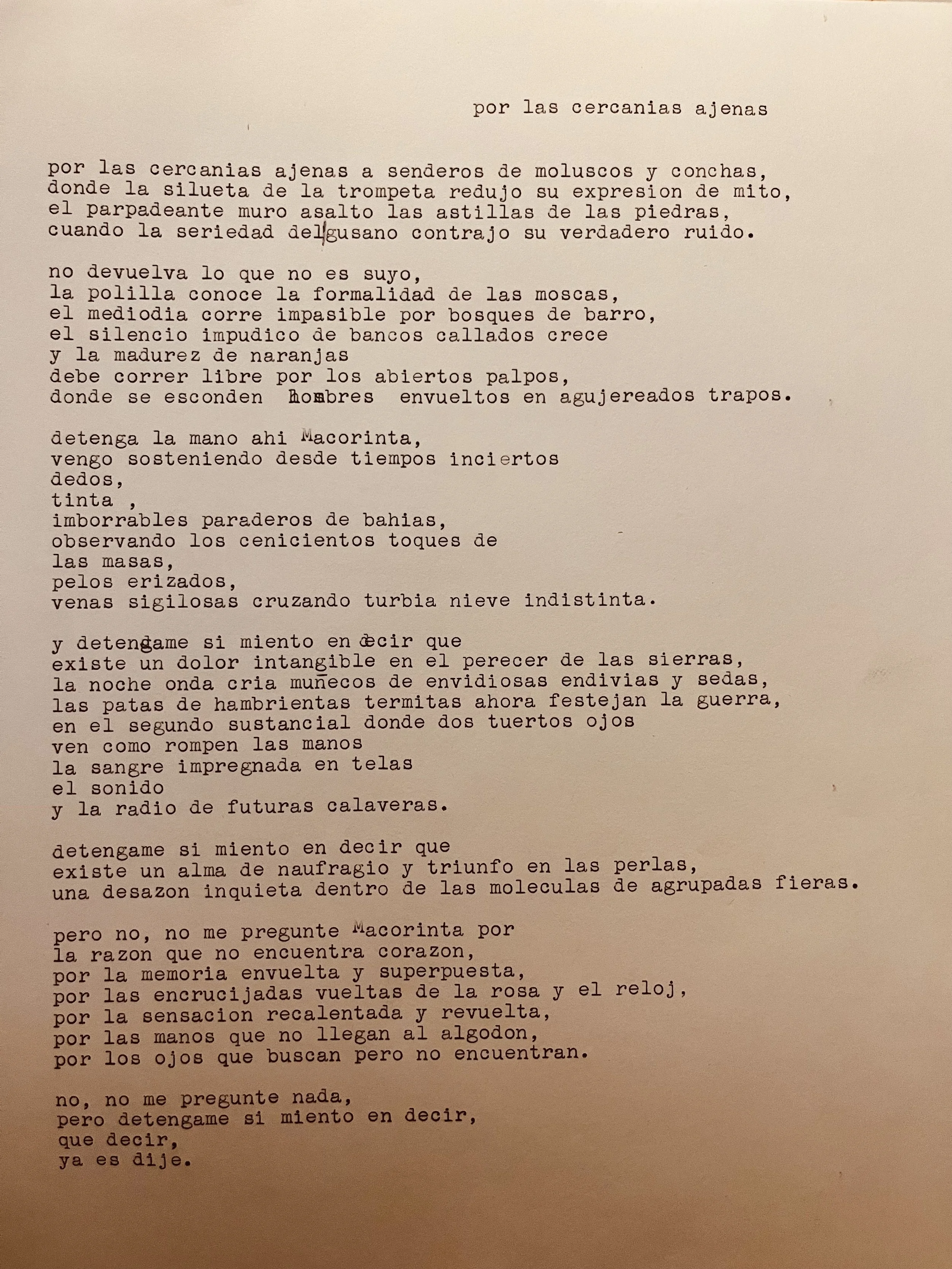 por las cercanias ajenas

por las cercanias ajenas a senderos de moluscos y conchas,
donde la silueta de la trompeta redujo su expresion de mito,
el parpadeante muro asalto las astillas de las piedras,
cuando la seriedad del gusano contrajo su verdadero ruido.

no devuelva lo que no es suyo,
la polilla conoce la formalidad de las moscas,
el mediodia corre impasible por bosques de barro,
el silencio impudico de bancos callados crece
y la madurez de naranjas
debe correr libre por los abiertos palpos,
donde se esconden hombres envueltos en agujereados trapos.

detenga la mano ahi Macorinta,
vengo sosteniendo desde tiempos inciertos
dedos,
tinta ,
imborrables paraderos de bahias,
observando los cenicientos toques de
las masas,
pelos erizados,
venas sigilosas cruzando turbia nieve indistinta.

y detengame si miento en decir que
existe un dolor intangible en el perecer de las sierras,
la noche onda cria muñecos de envidiosas endivias y sedas,
las patas de hambrientas termitas ahora festejan la guerra,
en el segundo sustancial donde dos tuertos ojos
ven como rompen las manos
la sangre impregnada en telas
el sonido
y la radio de futuras calaveras.

detengame si miento en decir que
existe un alma de naufragio y triunfo en las perlas,
una desazon inquieta dentro de las moleculas de agrupadas fieras.

pero no, no me pregunte Macorinta por
la razon que no encuentra corazon,
por la memoria envuelta y superpuesta,
por las encrucijadas vueltas de la rosa y el reloj,
por la sensacion recalentada y revuelta,
por las manos que no llegan al algodon,
por los ojos que buscan pero no encuentran.

no, no me pregunte nada,
pero detengame si miento en decir,
que decir,
ya es dije.